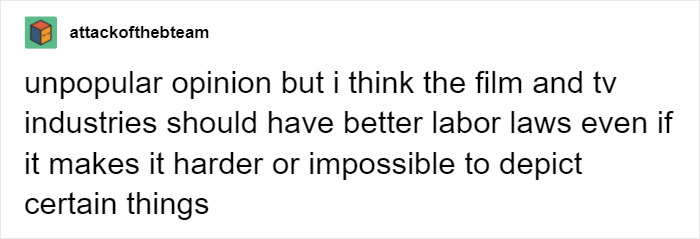 attackofthebteam

unpopular opinion but i think the film and tv industries should have better labor laws even if it makes it harder or impossible to depict certain things